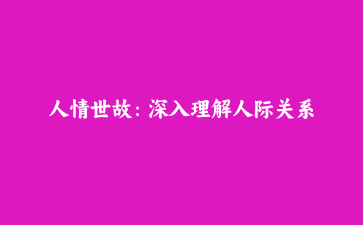 人情世故：深入理解人际关系